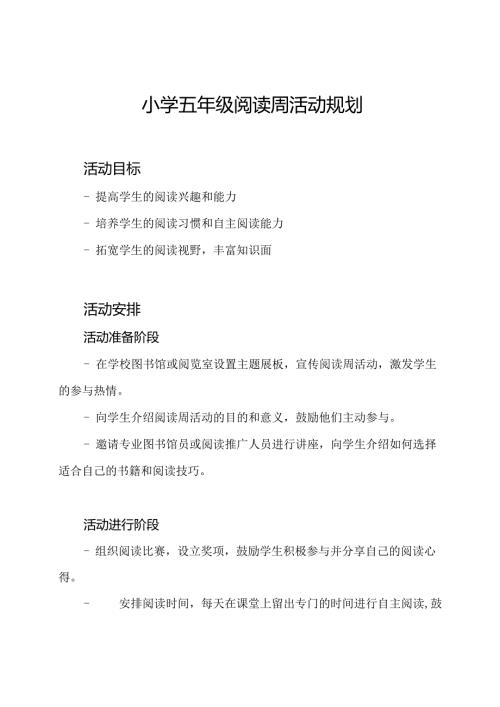 小学五年级阅读周活动规划

活动目标

- 提高学生的阅读兴趣和能力

- 培养学生的阅读习惯和自主阅读能力

- 拓宽学生的阅读视野，丰富知识面

活动安排

活动准备阶段

- 在学校图书馆或阅览室设置主题展板，宣传阅读周活动，激发学生的参与热情。

- 向学生介绍阅读周活动的目的和意义，鼓励他们主动参与。

- 邀请专业图书馆员或阅读推广人员进行讲座，向学生介绍如何选择适合自己的书籍和阅读技巧。

活动进行阶段

- 组织阅读比赛，设立奖项，鼓励学生积极参与并分享自己的阅读心得。

- 安排阅读时间，每天在课堂上留出专门的时间进行自主阅读，鼓